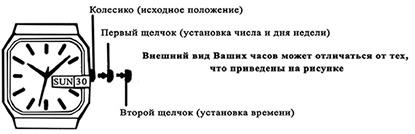 Колесико (исходное положение)

Первый щелчок (установка числа и дня недели)

Внешний вид Ваших часов может отличаться от тех, что приведены на рисунке

SUN 30

Второй щелчок (установка времени)